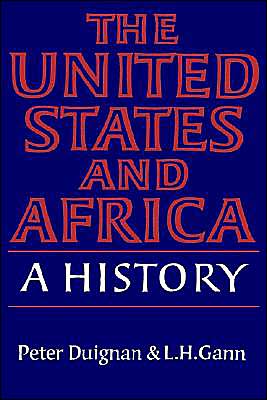 THE UNITED STATES AND AFRICA

A HISTORY

Peter Duignan & L.H.Gann